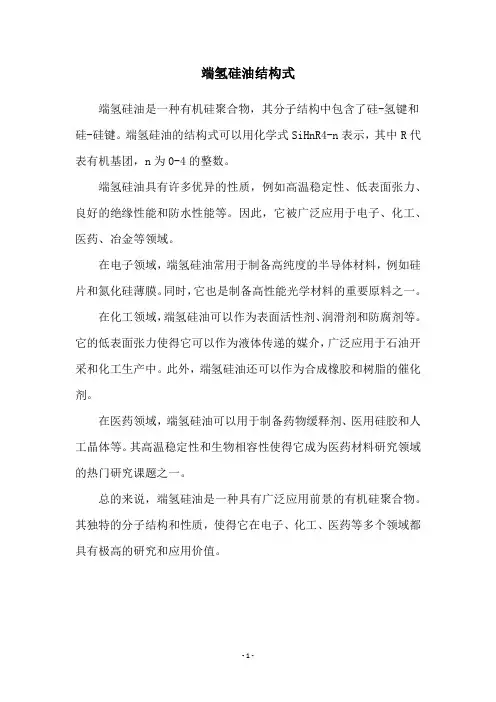 端氢硅油结构式

端氢硅油是一种有机硅聚合物，其分子结构中包含了硅-氢键和硅-硅键。端氢硅油的结构式可以用化学式 SiHnR4-n 表示，其中 R 代表有机基团，n 为 0-4 的整数。

端氢硅油具有许多优异的性质，例如高温稳定性、低表面张力、良好的绝缘性能和防水性能等。因此，它被广泛应用于电子、化工、医药、冶金等领域。

在电子领域，端氢硅油常用于制备高纯度的半导体材料，例如硅片和氮化硅薄膜。同时，它也是制备高性能光学材料的重要原料之一。

在化工领域，端氢硅油可以作为表面活性剂、润滑剂和防腐剂等。它的低表面张力使得它可以作为液体传递的媒介，广泛应用于石油开采和化工生产中。此外，端氢硅油还可以作为合成橡胶和树脂的催化剂。

在医药领域，端氢硅油可以用于制备药物缓释剂、医用硅胶和人工晶体等。其高温稳定性和生物相容性使得它成为医药材料研究领域的热门研究课题之一。

总的来说，端氢硅油是一种具有广泛应用前景的有机硅聚合物。其独特的分子结构和性质，使得它在电子、化工、医药等多个领域都具有极高的研究和应用价值。

- 1 -